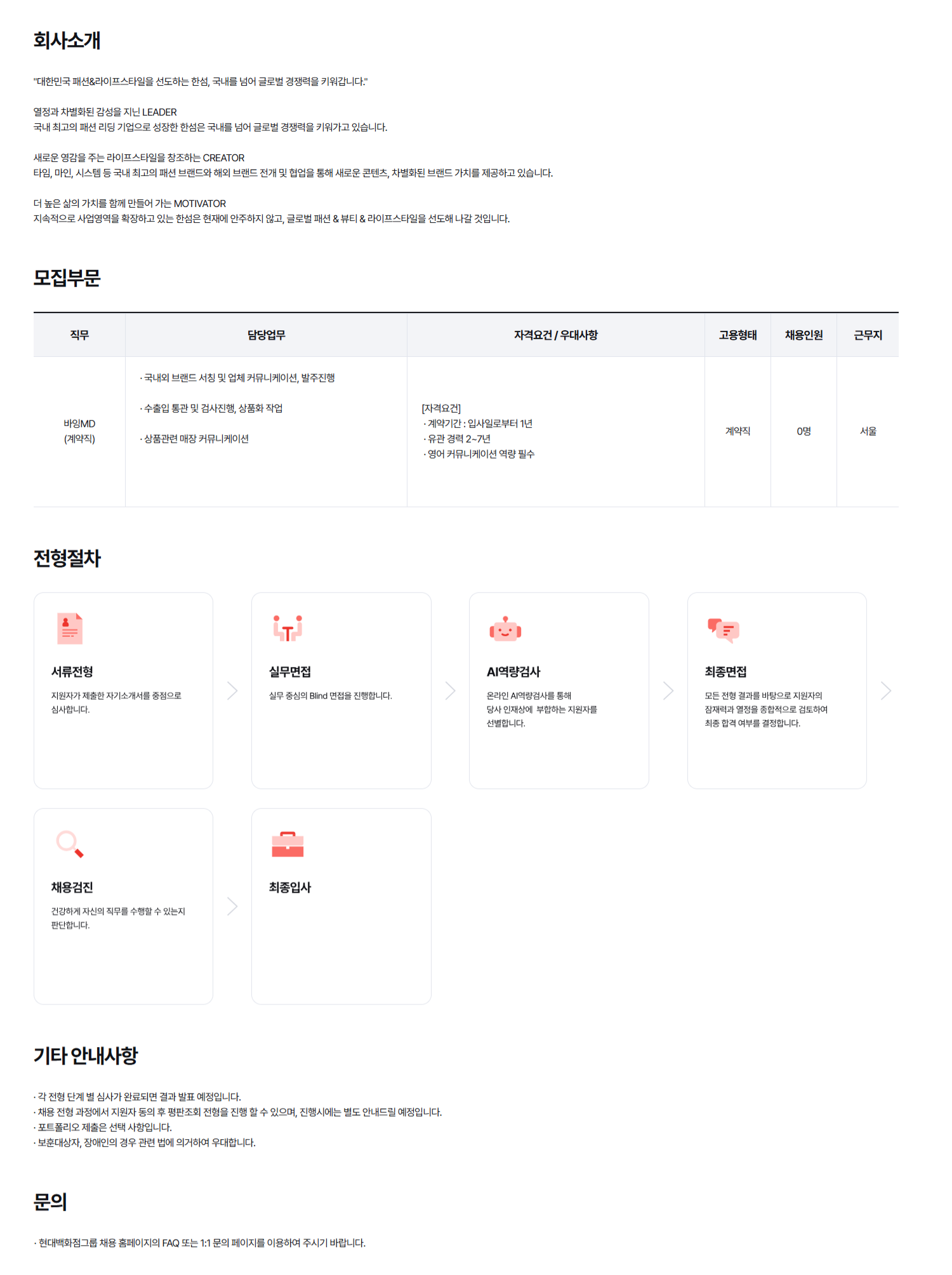 회사소개

"대한민국 패션&라이프스타일을 선도하는 한섬, 국내를 넘어 글로벌 경쟁력을 키워갑니다."

열정과 차별화된 감성을 지닌 LEADER
국내 최고의 패션 리딩 기업으로 성장한 한섬은 국내를 넘어 글로벌 경쟁력을 키워가고 있습니다.

새로운 영감을 주는 라이프스타일을 창조하는 CREATOR
타임, 마인, 시스템 등 국내 최고의 패션 브랜드와 해외 브랜드 전개 및 협업을 통해 새로운 콘텐츠, 차별화된 브랜드 가치를 제공하고 있습니다.

더 높은 삶의 가치를 함께 만들어 가는 MOTIVATOR
지속적으로 사업영역을 확장하고 있는 한섬은 현재에 안주하지 않고, 글로벌 패션 & 뷰티 & 라이프스타일을 선도해 나갈 것입니다.

모집부문

| 직무 | 담당업무 | 자격요건 / 우대사항 | 고용형태 | 채용인원 | 근무지 |
|---|---|---|---|---|---|
| 바잉MD (계약직) | · 국내외 브랜드 서칭 및 업체 커뮤니케이션, 발주진행 · 수출입 통관 및 검사진행, 상품화 작업 · 상품관련 매장 커뮤니케이션 | [자격요건] · 계약기간 : 입사일로부터 1년 · 유관 경력 2~7년 · 영어 커뮤니케이션 역량 필수 | 계약직 | 0명 | 서울 |

전형절차

서류전형
지원자가 제출한 자기소개서를 중점으로 심사합니다.

실무면접
실무 중심의 Blind 면접을 진행합니다.

AI역량검사
온라인 AI역량검사를 통해 당사 인재상에 부합하는 지원자를 선별합니다.

최종면접
모든 전형 결과를 바탕으로 지원자의 잠재력과 열정을 종합적으로 검토하여 최종 합격 여부를 결정합니다.

채용검진
건강하게 자신의 직무를 수행할 수 있는지 판단합니다.

최종입사

기타 안내사항

· 각 전형 단계 별 심사가 완료되면 결과 발표 예정입니다.
· 채용 전형 과정에서 지원자 동의 후 평판조회 전형을 진행 할 수 있으며, 진행시에는 별도 안내드릴 예정입니다.
· 포트폴리오 제출은 선택 사항입니다.
· 보훈대상자, 장애인의 경우 관련 법에 의거하여 우대합니다.

문의

· 현대백화점그룹 채용 홈페이지의 FAQ 또는 1:1 문의 페이지를 이용하여 주시기 바랍니다.